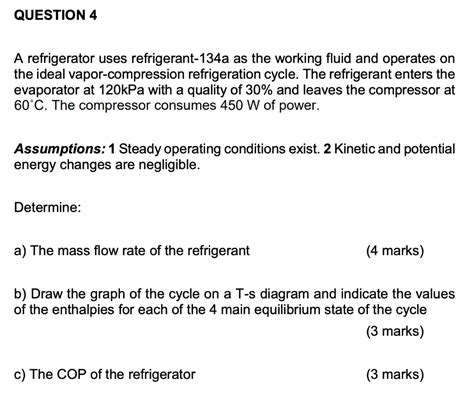 QUESTION 4

A refrigerator uses refrigerant-134a as the working fluid and operates on the ideal vapor-compression refrigeration cycle. The refrigerant enters the evaporator at 120kPa with a quality of 30% and leaves the compressor at 60°C. The compressor consumes 450 W of power.

Assumptions: 1 Steady operating conditions exist. 2 Kinetic and potential energy changes are negligible.

Determine:

a) The mass flow rate of the refrigerant (4 marks)

b) Draw the graph of the cycle on a T-s diagram and indicate the values of the enthalpies for each of the 4 main equilibrium state of the cycle (3 marks)

c) The COP of the refrigerator (3 marks)